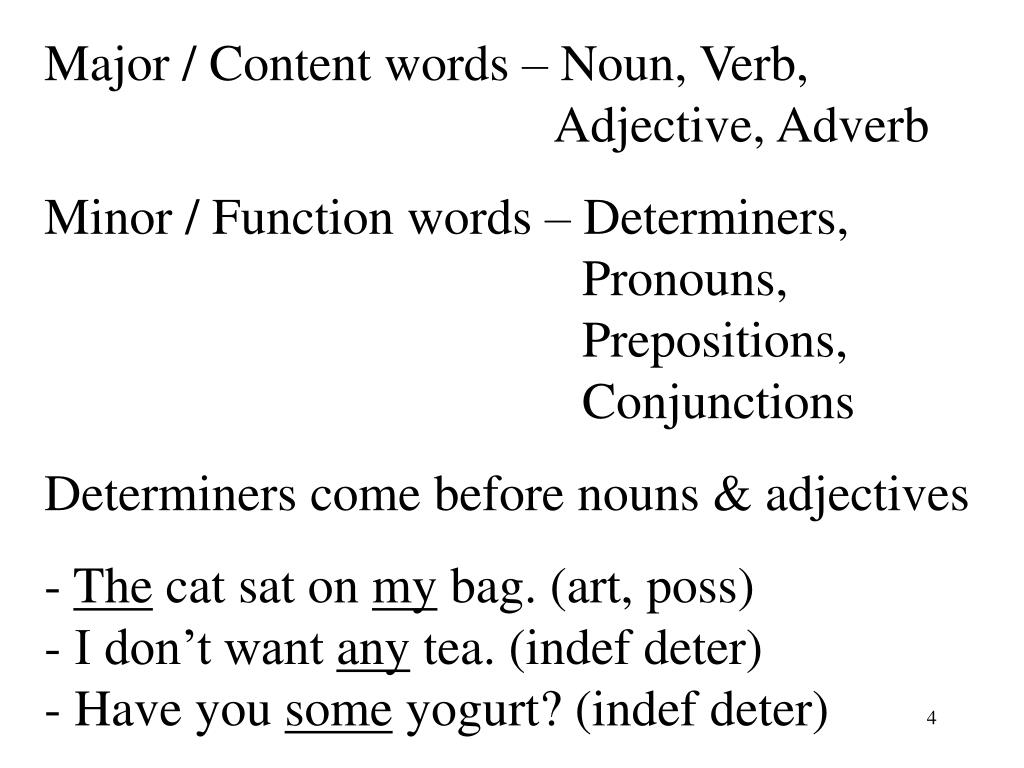 Major / Content words – Noun, Verb, Adjective, Adverb

Minor / Function words – Determiners, Pronouns, Prepositions, Conjunctions

Determiners come before nouns & adjectives

- The cat sat on my bag. (art, poss)
- I don’t want any tea. (indef deter)
- Have you some yogurt? (indef deter)

4